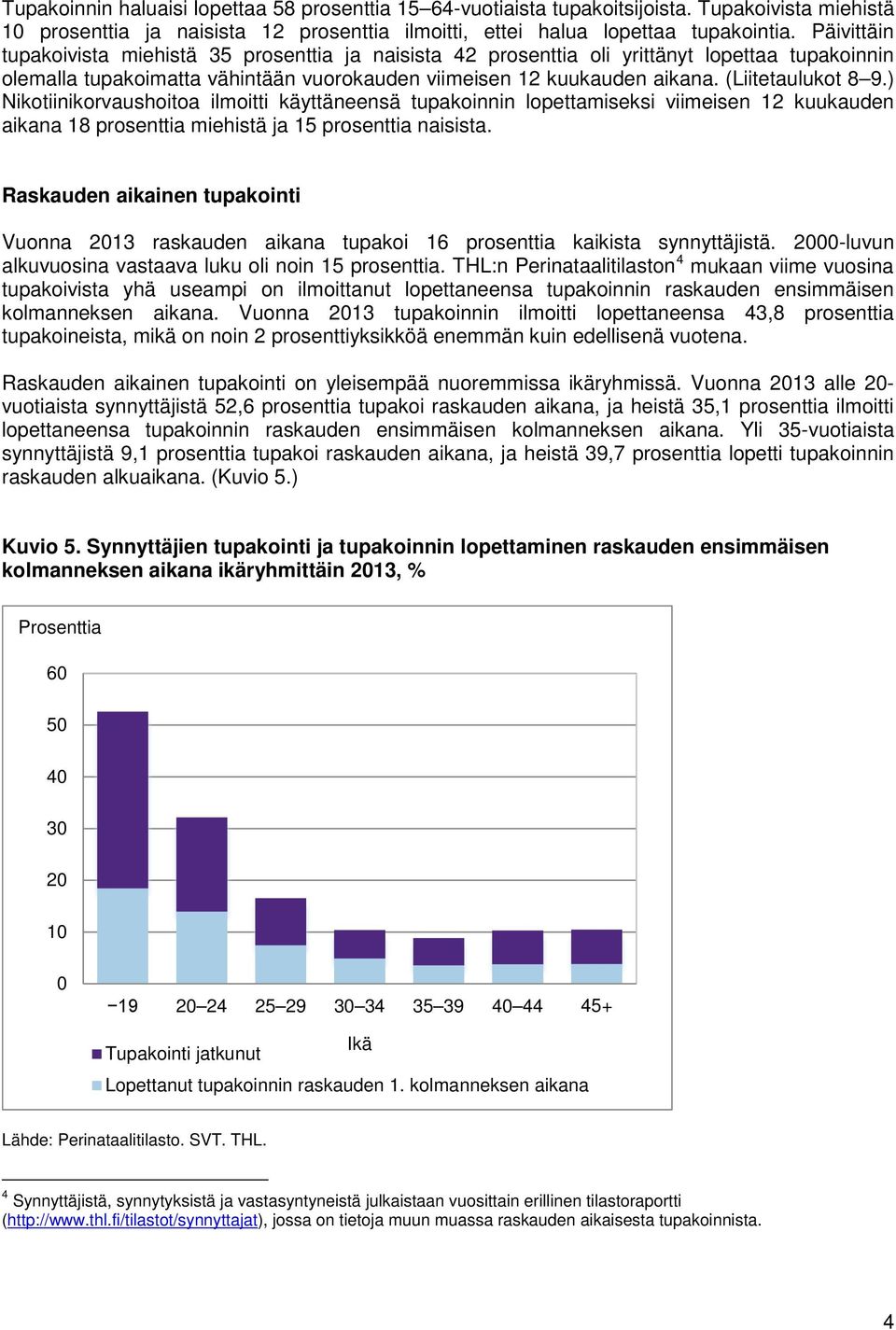 Tupakoinnin haluaisi lopettaa 58 prosenttia 15–64-vuotiaista tupakoitsijoista. Tupakoivista miehistä 10 prosenttia ja naisista 12 prosenttia ilmoitti, ettei halua lopettaa tupakointia. Päivittäin tupakoivista miehistä 35 prosenttia ja naisista 42 prosenttia oli yrittänyt lopettaa tupakoinnin olemalla tupakoimatta vähintään vuorokauden viimeisen 12 kuukauden aikana. (Liitetaulukot 8–9.) Nikotiinikorvaushoitoa ilmoitti käyttäneensä tupakoinnin lopettamiseksi viimeisen 12 kuukauden aikana 18 prosenttia miehistä ja 15 prosenttia naisista.

Raskauden aikainen tupakointi

Vuonna 2013 raskauden aikana tupakoi 16 prosenttia kaikista synnyttäjistä. 2000-luvun alkuvuosina vastaava luku oli noin 15 prosenttia. THL:n Perinataalitilaston$^4$ mukaan viime vuosina tupakoivista yhä useampi on ilmoittanut lopettaneensa tupakoinnin raskauden ensimmäisen kolmanneksen aikana. Vuonna 2013 tupakoinnin ilmoitti lopettaneensa 43,8 prosenttia tupakoineista, mikä on noin 2 prosenttiyksikköä enemmän kuin edellisenä vuotena.

Raskauden aikainen tupakointi on yleisempää nuoremmissa ikäryhmissä. Vuonna 2013 alle 20-vuotiaista synnyttäjistä 52,6 prosenttia tupakoi raskauden aikana, ja heistä 35,1 prosenttia ilmoitti lopettaneensa tupakoinnin raskauden ensimmäisen kolmanneksen aikana. Yli 35-vuotiaista synnyttäjistä 9,1 prosenttia tupakoi raskauden aikana, ja heistä 39,7 prosenttia lopetti tupakoinnin raskauden alkuaikana. (Kuvio 5.)

Kuvio 5. Synnyttäjien tupakointi ja tupakoinnin lopettaminen raskauden ensimmäisen kolmanneksen aikana ikäryhmittäin 2013, %

Prosenttia
60
50
40
30
20
10
0
−19 20–24 25–29 30–34 35–39 40–44 45+
Ikä
Tupakointi jatkunut
Lopettanut tupakoinnin raskauden 1. kolmanneksen aikana

Lähde: Perinataalitilasto. SVT. THL.

$^4$ Synnyttäjistä, synnytyksistä ja vastasyntyneistä julkaistaan vuosittain erillinen tilastoraportti (http://www.thl.fi/tilastot/synnyttajat), jossa on tietoja muun muassa raskauden aikaisesta tupakoinnista.

4